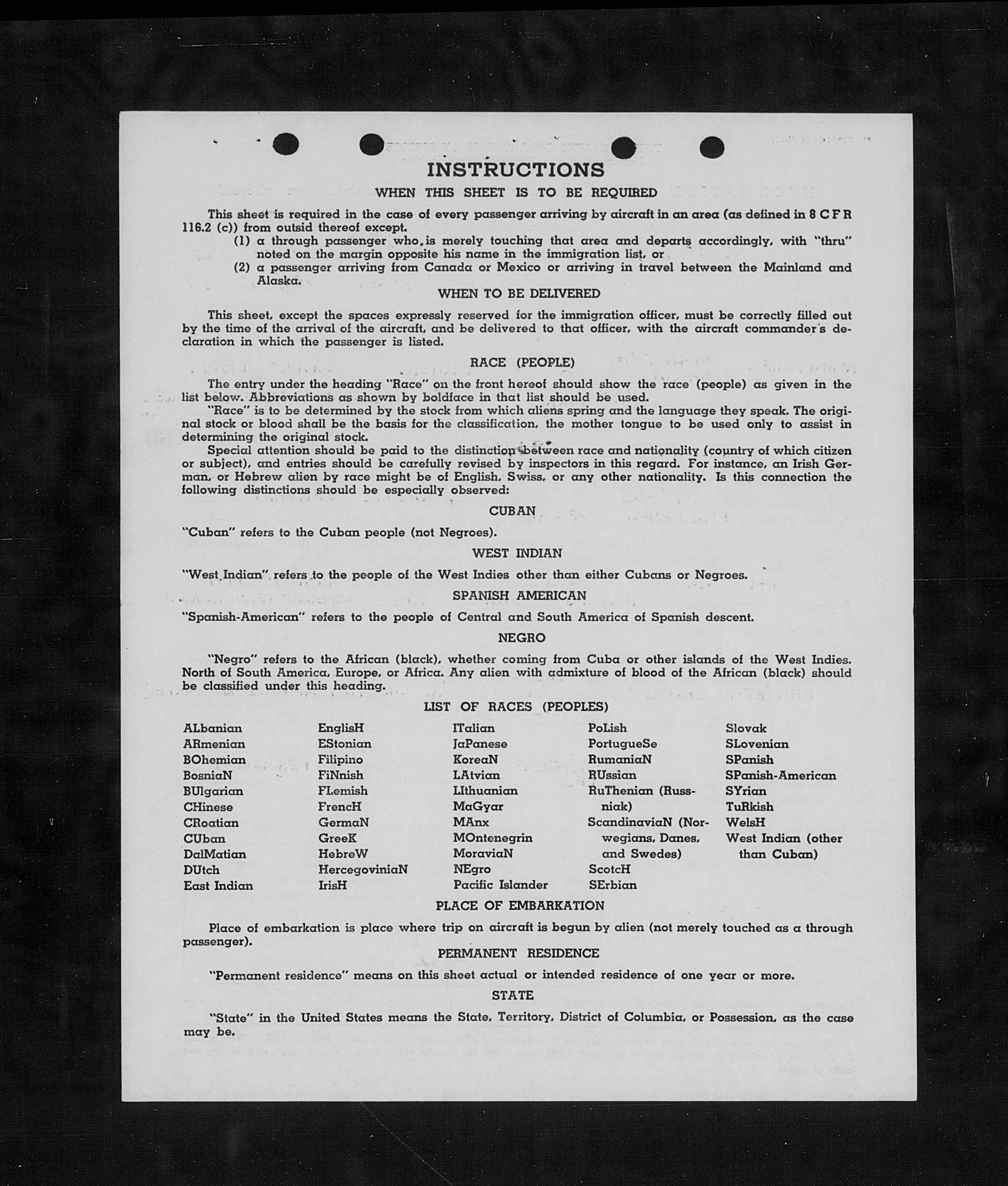 INSTRUCTIONS

WHEN THIS SHEET IS TO BE REQUIRED

This sheet is required in the case of every passenger arriving by aircraft in an area (as defined in 8 C F R 116.2 (c)) from outsid thereof except.

(1) a through passenger who is merely touching that area and departs accordingly, with "thru" noted on the margin opposite his name in the immigration list, or

(2) a passenger arriving from Canada or Mexico or arriving in travel between the Mainland and Alaska.

WHEN TO BE DELIVERED

This sheet, except the spaces expressly reserved for the immigration officer, must be correctly filled out by the time of the arrival of the aircraft, and be delivered to that officer, with the aircraft commander's declaration in which the passenger is listed.

RACE (PEOPLE)

The entry under the heading "Race" on the front hereof should show the race (people) as given in the list below. Abbreviations as shown by boldface in that list should be used.

"Race" is to be determined by the stock from which aliens spring and the language they speak. The original stock or blood shall be the basis for the classification, the mother tongue to be used only to assist in determining the original stock.

Special attention should be paid to the distinction between race and nationality (country of which citizen or subject), and entries should be carefully revised by inspectors in this regard. For instance, an Irish German, or Hebrew alien by race might be of English, Swiss, or any other nationality. Is this connection the following distinctions should be especially observed:

CUBAN

"Cuban" refers to the Cuban people (not Negroes).

WEST INDIAN

"West Indian" refers to the people of the West Indies other than either Cubans or Negroes.

SPANISH AMERICAN

"Spanish-American" refers to the people of Central and South America of Spanish descent.

NEGRO

"Negro" refers to the African (black), whether coming from Cuba or other islands of the West Indies. North of South America, Europe, or Africa. Any alien with admixture of blood of the African (black) should be classified under this heading.

LIST OF RACES (PEOPLES)

ALbanian
ARmenian
BOhemian
BosniaN
BUlgarian
CHinese
CRoatian
CUban
DalMatian
DUtch
East Indian

EnglisH
EStonian
Filipino
FiNnish
FLemish
FrencH
GermaN
GreeK
HebreW
HercegoviniaN
IrisH

ITalian
JaPanese
KoreaN
LAtvian
LIthuanian
MaGyar
MAnx
MOntenegrin
MoraviaN
NEgro
Pacific Islander

PoLish
PortugueSe
RumaniaN
RUssian
RuThenian (Russniak)
ScandinaviaN (Norwegians, Danes, and Swedes)
ScotcH
SErbian

Slovak
SLovenian
SPanish
SPanish-American
SYrian
TuRkish
WelsH
West Indian (other than Cuban)

PLACE OF EMBARKATION

Place of embarkation is place where trip on aircraft is begun by alien (not merely touched as a through passenger).

PERMANENT RESIDENCE

"Permanent residence" means on this sheet actual or intended residence of one year or more.

STATE

"State" in the United States means the State, Territory, District of Columbia, or Possession, as the case may be.